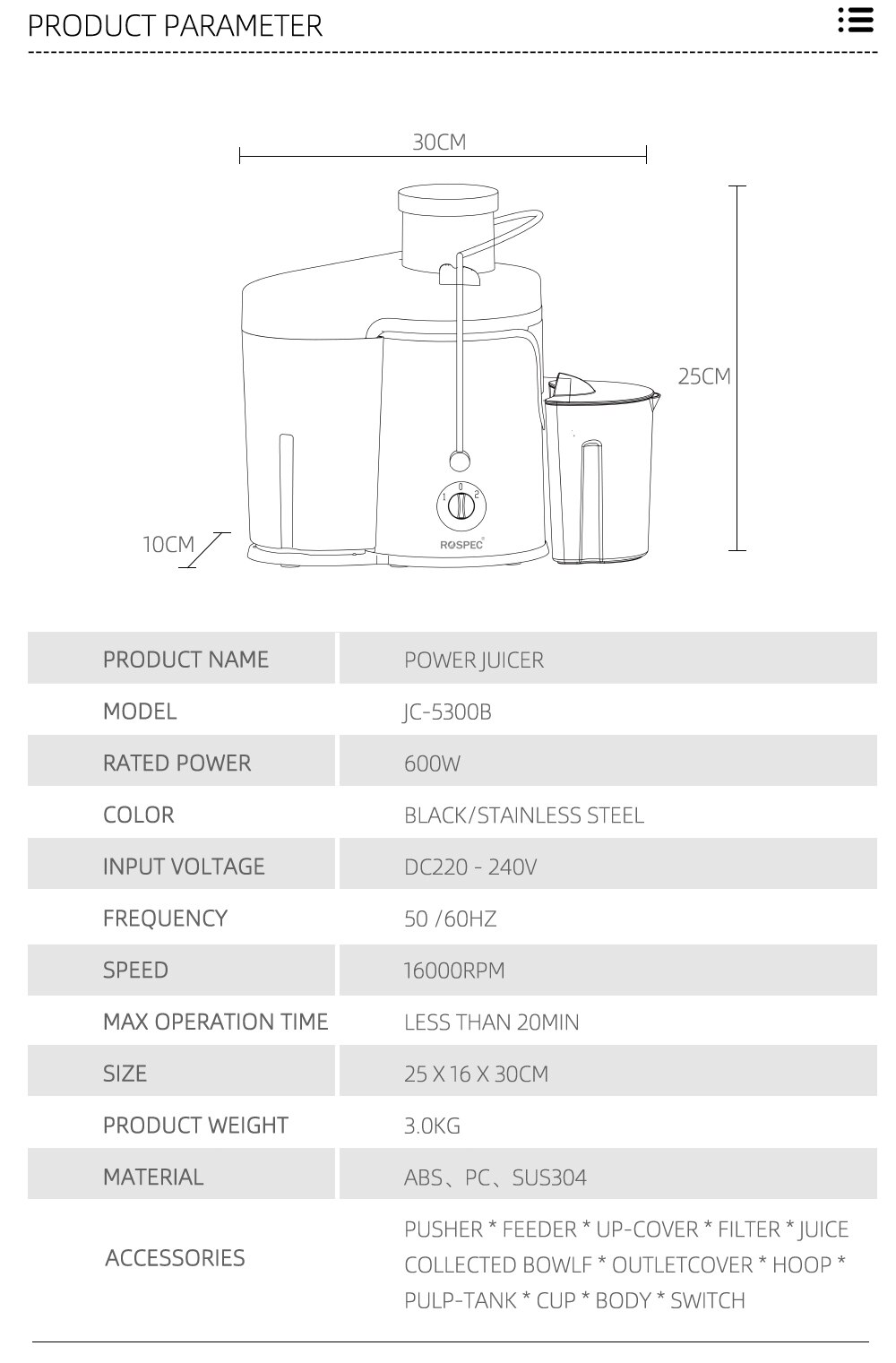 PRODUCT PARAMETER

30CM

25CM

10CM

1 0 2

ROSPEC

| PRODUCT NAME | POWER JUICER |
|---|---|
| MODEL | JC-5300B |
| RATED POWER | 600W |
| COLOR | BLACK/STAINLESS STEEL |
| INPUT VOLTAGE | DC220 - 240V |
| FREQUENCY | 50 /60HZ |
| SPEED | 16000RPM |
| MAX OPERATION TIME | LESS THAN 20MIN |
| SIZE | 25 X 16 X 30CM |
| PRODUCT WEIGHT | 3.0KG |
| MATERIAL | ABS、PC、SUS304 |
| ACCESSORIES | PUSHER * FEEDER * UP-COVER * FILTER * JUICE COLLECTED BOWLF * OUTLETCOVER * HOOP * PULP-TANK * CUP * BODY * SWITCH |